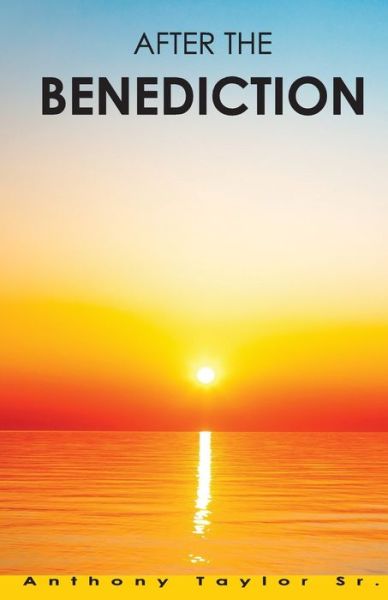 AFTER THE
BENEDICTION

Anthony Taylor Sr.